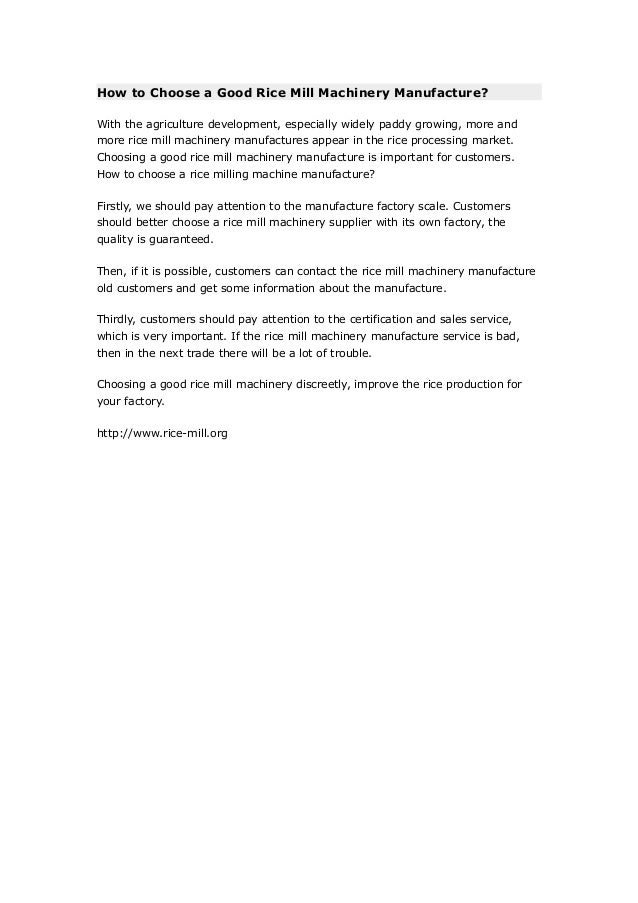 How to Choose a Good Rice Mill Machinery Manufacture?

With the agriculture development, especially widely paddy growing, more and more rice mill machinery manufactures appear in the rice processing market. Choosing a good rice mill machinery manufacture is important for customers. How to choose a rice milling machine manufacture?

Firstly, we should pay attention to the manufacture factory scale. Customers should better choose a rice mill machinery supplier with its own factory, the quality is guaranteed.

Then, if it is possible, customers can contact the rice mill machinery manufacture old customers and get some information about the manufacture.

Thirdly, customers should pay attention to the certification and sales service, which is very important. If the rice mill machinery manufacture service is bad, then in the next trade there will be a lot of trouble.

Choosing a good rice mill machinery discreetly, improve the rice production for your factory.

http://www.rice-mill.org